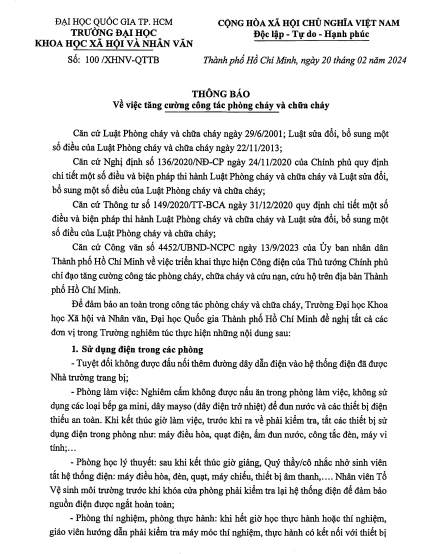 ĐẠI HỌC QUỐC GIA TP. HCM
TRƯỜNG ĐẠI HỌC
KHOA HỌC XÃ HỘI VÀ NHÂN VĂN

Số: 100 /XHNV-QTTB

CỘNG HÒA XÃ HỘI CHỦ NGHĨA VIỆT NAM
Độc lập - Tự do - Hạnh phúc

Thành phố Hồ Chí Minh, ngày 20 tháng 02 năm 2024

THÔNG BÁO
Về việc tăng cường công tác phòng cháy và chữa cháy

Căn cứ Luật Phòng cháy và chữa cháy ngày 29/6/2001; Luật sửa đổi, bổ sung một số điều của Luật Phòng cháy và chữa cháy ngày 22/11/2013;

Căn cứ Nghị định số 136/2020/NĐ-CP ngày 24/11/2020 của Chính phủ quy định chi tiết một số điều và biện pháp thi hành Luật Phòng cháy và chữa cháy và Luật sửa đổi, bổ sung một số điều của Luật Phòng cháy và chữa cháy;

Căn cứ Thông tư số 149/2020/TT-BCA ngày 31/12/2020 quy định chi tiết một số điều và biện pháp thi hành Luật Phòng cháy và chữa cháy và Luật sửa đổi, bổ sung một số điều của Luật Phòng cháy và chữa cháy;

Căn cứ Công văn số 4452/UBND-NCPC ngày 13/9/2023 của Ủy ban nhân dân Thành phố Hồ Chí Minh về việc triển khai thực hiện Công điện của Thủ tướng Chính phủ chỉ đạo tăng cường công tác phòng cháy, chữa cháy và cứu nạn, cứu hộ trên địa bàn Thành phố Hồ Chí Minh.

Để đảm bảo an toàn trong công tác phòng cháy và chữa cháy, Trường Đại học Khoa học Xã hội và Nhân văn, Đại học Quốc gia Thành phố Hồ Chí Minh đề nghị tất cả các đơn vị trong Trường nghiêm túc thực hiện những nội dung sau:

1. Sử dụng điện trong các phòng

- Tuyệt đối không được đấu nối thêm đường dây dẫn điện vào hệ thống điện đã được Nhà trường trang bị;

- Phòng làm việc: Nghiêm cấm không được nấu ăn trong phòng làm việc, không sử dụng các loại bếp ga mini, dây mayso (dây điện trở nhiệt) để đun nước và các thiết bị điện thiếu an toàn. Khi kết thúc giờ làm việc, trước khi ra về phải kiểm tra, tắt các thiết bị sử dụng điện trong phòng như: máy điều hòa, quạt điện, ấm đun nước, công tắc đèn, máy vi tính;…

- Phòng học lý thuyết: sau khi kết thúc giờ giảng, Quý thầy/cô nhắc nhở sinh viên tắt hệ thống điện: máy điều hòa, đèn, quạt, máy chiếu, thiết bị âm thanh,…. Nhân viên Tổ Vệ sinh môi trường trước khi khóa cửa phòng phải kiểm tra lại hệ thống điện để đảm bảo nguồn điện được ngắt hoàn toàn;

- Phòng thí nghiệm, phòng thực hành: khi hết giờ học thực hành hoặc thí nghiệm, giáo viên hướng dẫn phải kiểm tra máy móc thí nghiệm, thực hành có kết nối với thiết bị